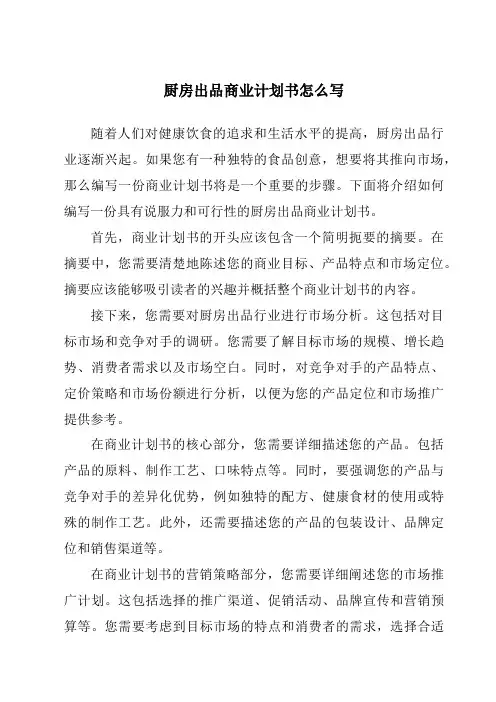 厨房出品商业计划书怎么写

随着人们对健康饮食的追求和生活水平的提高，厨房出品行业逐渐兴起。如果您有一种独特的食品创意，想要将其推向市场，那么编写一份商业计划书将是一个重要的步骤。下面将介绍如何编写一份具有说服力和可行性的厨房出品商业计划书。

首先，商业计划书的开头应该包含一个简明扼要的摘要。在摘要中，您需要清楚地陈述您的商业目标、产品特点和市场定位。摘要应该能够吸引读者的兴趣并概括整个商业计划书的内容。

接下来，您需要对厨房出品行业进行市场分析。这包括对目标市场和竞争对手的调研。您需要了解目标市场的规模、增长趋势、消费者需求以及市场空白。同时，对竞争对手的产品特点、定价策略和市场份额进行分析，以便为您的产品定位和市场推广提供参考。

在商业计划书的核心部分，您需要详细描述您的产品。包括产品的原料、制作工艺、口味特点等。同时，要强调您的产品与竞争对手的差异化优势，例如独特的配方、健康食材的使用或特殊的制作工艺。此外，还需要描述您的产品的包装设计、品牌定位和销售渠道等。

在商业计划书的营销策略部分，您需要详细阐述您的市场推广计划。这包括选择的推广渠道、促销活动、品牌宣传和营销预算等。您需要考虑到目标市场的特点和消费者的需求，选择合适